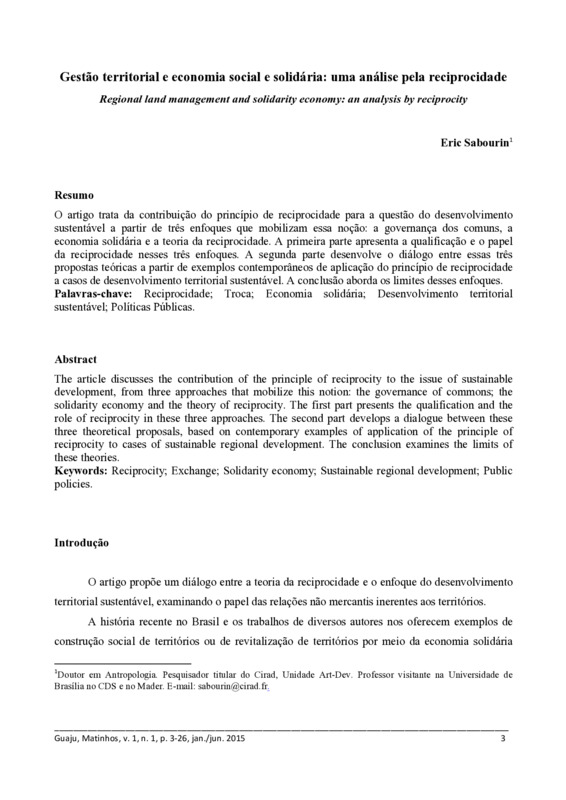 Gestão territorial e economia social e solidária: uma análise pela reciprocidade

Regional land management and solidarity economy: an analysis by reciprocity

Eric Sabourin$^1$

Resumo

O artigo trata da contribuição do princípio de reciprocidade para a questão do desenvolvimento sustentável a partir de três enfoques que mobilizam essa noção: a governança dos comuns, a economia solidária e a teoria da reciprocidade. A primeira parte apresenta a qualificação e o papel da reciprocidade nesses três enfoques. A segunda parte desenvolve o diálogo entre essas três propostas teóricas a partir de exemplos contemporâneos de aplicação do princípio de reciprocidade a casos de desenvolvimento territorial sustentável. A conclusão aborda os limites desses enfoques.
Palavras-chave: Reciprocidade; Troca; Economia solidária; Desenvolvimento territorial sustentável; Políticas Públicas.

Abstract

The article discusses the contribution of the principle of reciprocity to the issue of sustainable development, from three approaches that mobilize this notion: the governance of commons; the solidarity economy and the theory of reciprocity. The first part presents the qualification and the role of reciprocity in these three approaches. The second part develops a dialogue between these three theoretical proposals, based on contemporary examples of application of the principle of reciprocity to cases of sustainable regional development. The conclusion examines the limits of these theories.
Keywords: Reciprocity; Exchange; Solidarity economy; Sustainable regional development; Public policies.

Introdução

O artigo propõe um diálogo entre a teoria da reciprocidade e o enfoque do desenvolvimento territorial sustentável, examinando o papel das relações não mercantis inerentes aos territórios.

A história recente no Brasil e os trabalhos de diversos autores nos oferecem exemplos de construção social de territórios ou de revitalização de territórios por meio da economia solidária

$^1$Doutor em Antropologia. Pesquisador titular do Cirad, Unidade Art-Dev. Professor visitante na Universidade de Brasília no CDS e no Mader. E-mail: sabourin@cirad.fr.

Guaju, Matinhos, v. 1, n. 1, p. 3-26, jan./jun. 2015 3